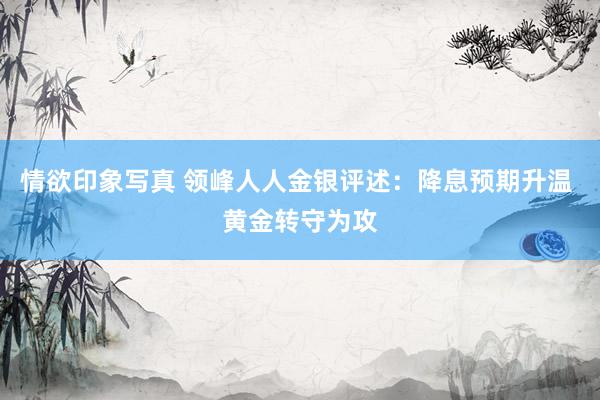 情欲印象写真 领峰人人金银评述：降息预期升温 黄金转守为攻